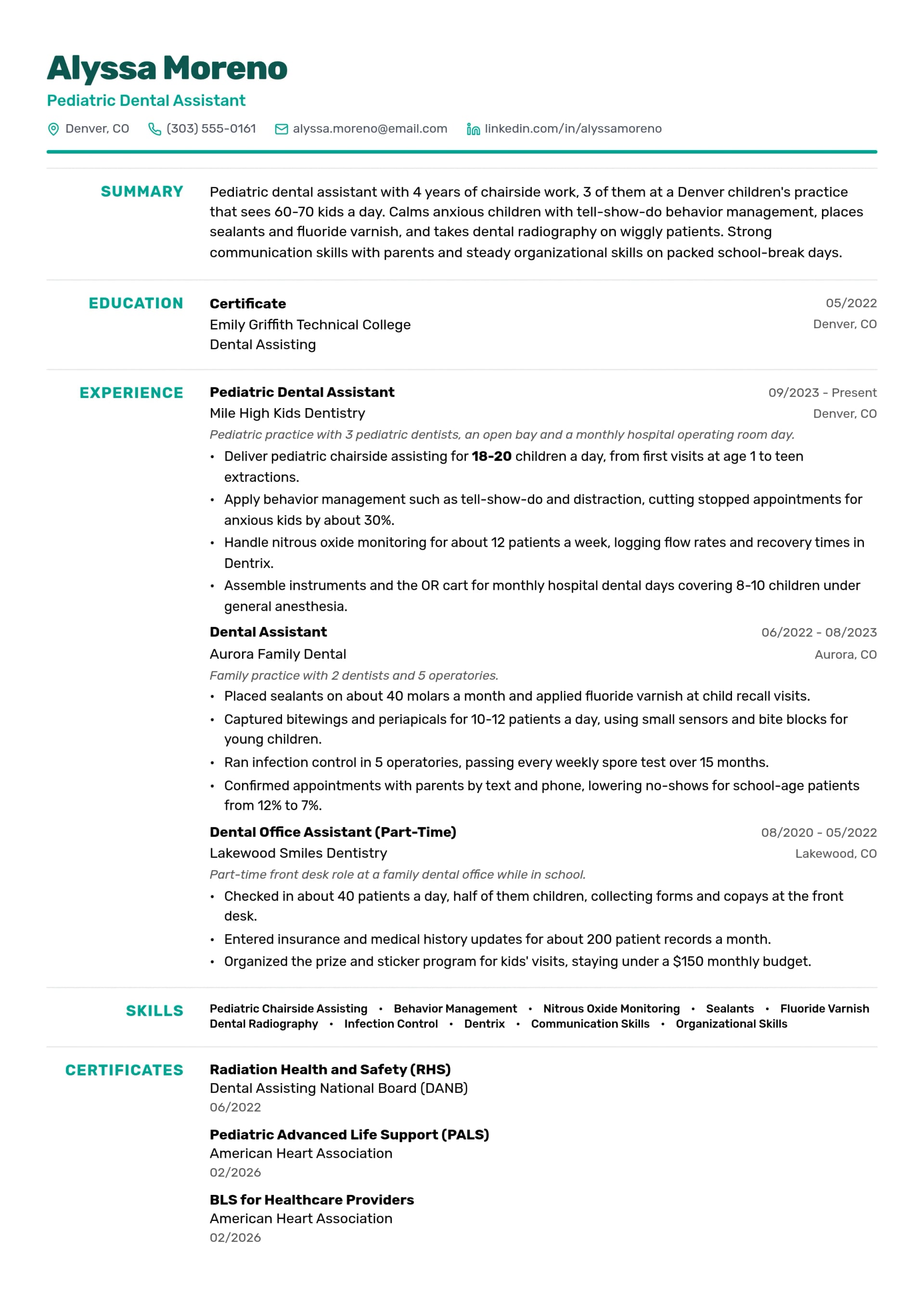 Alyssa Moreno
Pediatric Dental Assistant

Denver, CO (303) 555-0161 alyssa.moreno@email.com linkedin.com/in/alyssamoreno

SUMMARY

Pediatric dental assistant with 4 years of chairside work, 3 of them at a Denver children's practice that sees 60-70 kids a day. Calms anxious children with tell-show-do behavior management, places sealants and fluoride varnish, and takes dental radiography on wiggly patients. Strong communication skills with parents and steady organizational skills on packed school-break days.

EDUCATION

Certificate
05/2022
Emily Griffith Technical College
Denver, CO
Dental Assisting

EXPERIENCE

Pediatric Dental Assistant
09/2023 - Present
Mile High Kids Dentistry
Denver, CO
Pediatric practice with 3 pediatric dentists, an open bay and a monthly hospital operating room day.
• Deliver pediatric chairside assisting for 18-20 children a day, from first visits at age 1 to teen extractions.
• Apply behavior management such as tell-show-do and distraction, cutting stopped appointments for anxious kids by about 30%.
• Handle nitrous oxide monitoring for about 12 patients a week, logging flow rates and recovery times in Dentrix.
• Assemble instruments and the OR cart for monthly hospital dental days covering 8-10 children under general anesthesia.

Dental Assistant
06/2022 - 08/2023
Aurora Family Dental
Aurora, CO
Family practice with 2 dentists and 5 operatories.
• Placed sealants on about 40 molars a month and applied fluoride varnish at child recall visits.
• Captured bitewings and periapicals for 10-12 patients a day, using small sensors and bite blocks for young children.
• Ran infection control in 5 operatories, passing every weekly spore test over 15 months.
• Confirmed appointments with parents by text and phone, lowering no-shows for school-age patients from 12% to 7%.

Dental Office Assistant (Part-Time)
08/2020 - 05/2022
Lakewood Smiles Dentistry
Lakewood, CO
Part-time front desk role at a family dental office while in school.
• Checked in about 40 patients a day, half of them children, collecting forms and copays at the front desk.
• Entered insurance and medical history updates for about 200 patient records a month.
• Organized the prize and sticker program for kids' visits, staying under a $150 monthly budget.

SKILLS

Pediatric Chairside Assisting • Behavior Management • Nitrous Oxide Monitoring • Sealants • Fluoride Varnish
Dental Radiography • Infection Control • Dentrix • Communication Skills • Organizational Skills

CERTIFICATES

Radiation Health and Safety (RHS)
Dental Assisting National Board (DANB)
06/2022

Pediatric Advanced Life Support (PALS)
American Heart Association
02/2026

BLS for Healthcare Providers
American Heart Association
02/2026